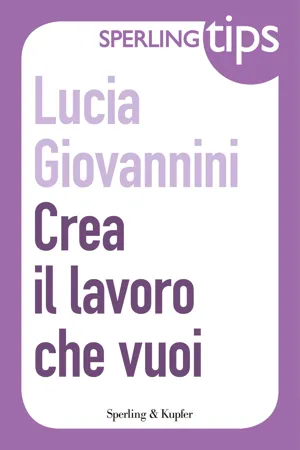 SPERLING tips

Lucia Giovannini

Crea il lavoro che vuoi

Sperling & Kupfer